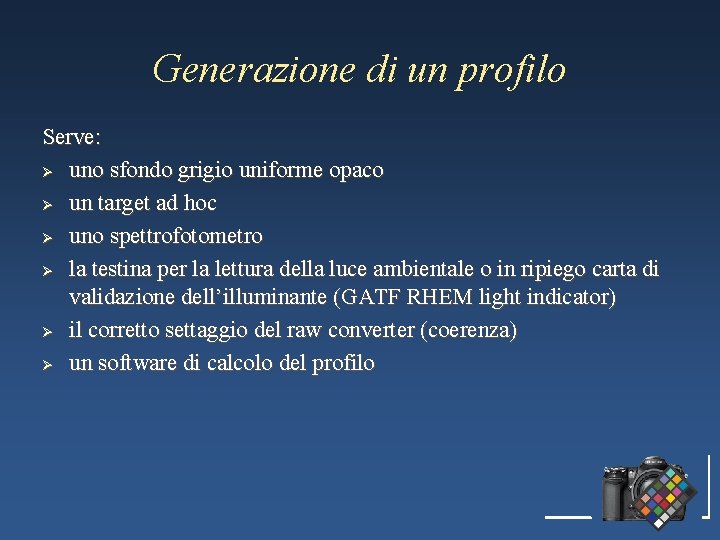 Generazione di un profilo

Serve:

➢ uno sfondo grigio uniforme opaco
➢ un target ad hoc
➢ uno spettrofotometro
➢ la testina per la lettura della luce ambientale o in ripiego carta di validazione dell'illuminante (GATF RHEM light indicator)
➢ il corretto settaggio del raw converter (coerenza)
➢ un software di calcolo del profilo